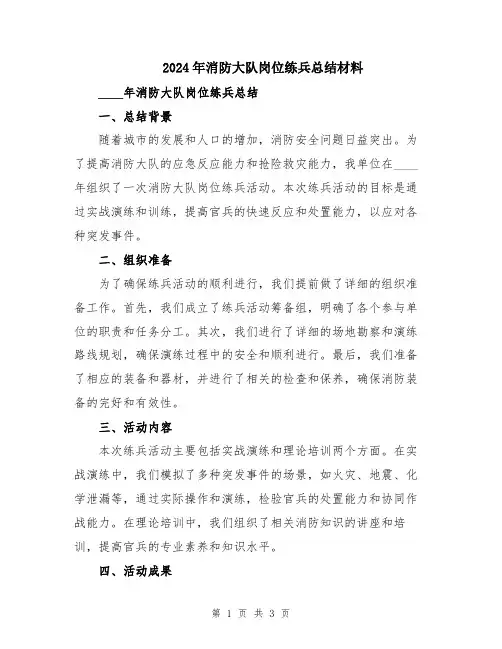 2024年消防大队岗位练兵总结材料

____年消防大队岗位练兵总结

一、总结背景

随着城市的发展和人口的增加，消防安全问题日益突出。为了提高消防大队的应急反应能力和抢险救灾能力，我单位在____年组织了一次消防大队岗位练兵活动。本次练兵活动的目标是通过实战演练和训练，提高官兵的快速反应和处置能力，以应对各种突发事件。

二、组织准备

为了确保练兵活动的顺利进行，我们提前做了详细的组织准备工作。首先，我们成立了练兵活动筹备组，明确了各个参与单位的职责和任务分工。其次，我们进行了详细的场地勘察和演练路线规划，确保演练过程中的安全和顺利进行。最后，我们准备了相应的装备和器材，并进行了相关的检查和保养，确保消防装备的完好和有效性。

三、活动内容

本次练兵活动主要包括实战演练和理论培训两个方面。在实战演练中，我们模拟了多种突发事件的场景，如火灾、地震、化学泄漏等，通过实际操作和演练，检验官兵的处置能力和协同作战能力。在理论培训中，我们组织了相关消防知识的讲座和培训，提高官兵的专业素养和知识水平。

四、活动成果

第 1 页 共 3 页